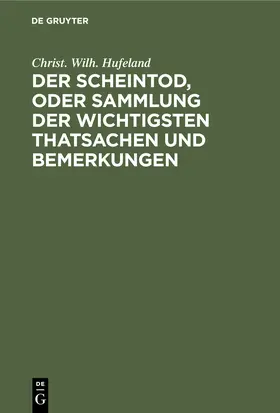 DE GRUYTER

Christ. Wilh. Hufeland

DER SCHEINTOD, ODER SAMMLUNG DER WICHTIGSTEN THATSACHEN UND BEMERKUNGEN

DE
G